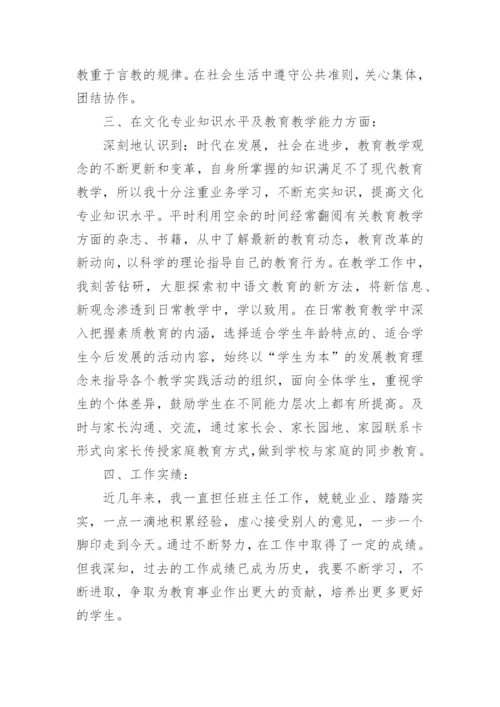 教重于言教的规律。在社会生活中遵守公共准则，关心集体，团结协作。

三、在文化专业知识水平及教育教学能力方面：

深刻地认识到：时代在发展，社会在进步，教育教学观念的不断更新和变革，自身所掌握的知识满足不了现代教育教学，所以我十分注重业务学习，不断充实知识，提高文化专业知识水平。平时利用空余的时间经常翻阅有关教育教学方面的杂志、书籍，从中了解最新的教育动态，教育改革的新动向，以科学的理论指导自己的教育行为。在教学工作中，我刻苦钻研，大胆探索初中语文教育的新方法，将新信息、新观念渗透到日常教学中，学以致用。在日常教育教学中深入把握素质教育的内涵，选择适合学生年龄特点的、适合学生今后发展的活动内容，始终以“学生为本”的发展教育理念来指导各个教学实践活动的组织，面向全体学生，重视学生的个体差异，鼓励学生在不同能力层次上都有所提高。及时与家长沟通、交流，通过家长会、家长园地、家园联系卡形式向家长传授家庭教育方式，做到学校与家庭的同步教育。

四、工作实绩：

近几年来，我一直担任班主任工作，兢兢业业、踏踏实实，一点一滴地积累经验，虚心接受别人的意见，一步一个脚印走到今天。通过不断努力，在工作中取得了一定的成绩。但我深知，过去的工作成绩已成为历史，我要不断学习，不断进取，争取为教育事业作出更大的贡献，培养出更多更好的学生。